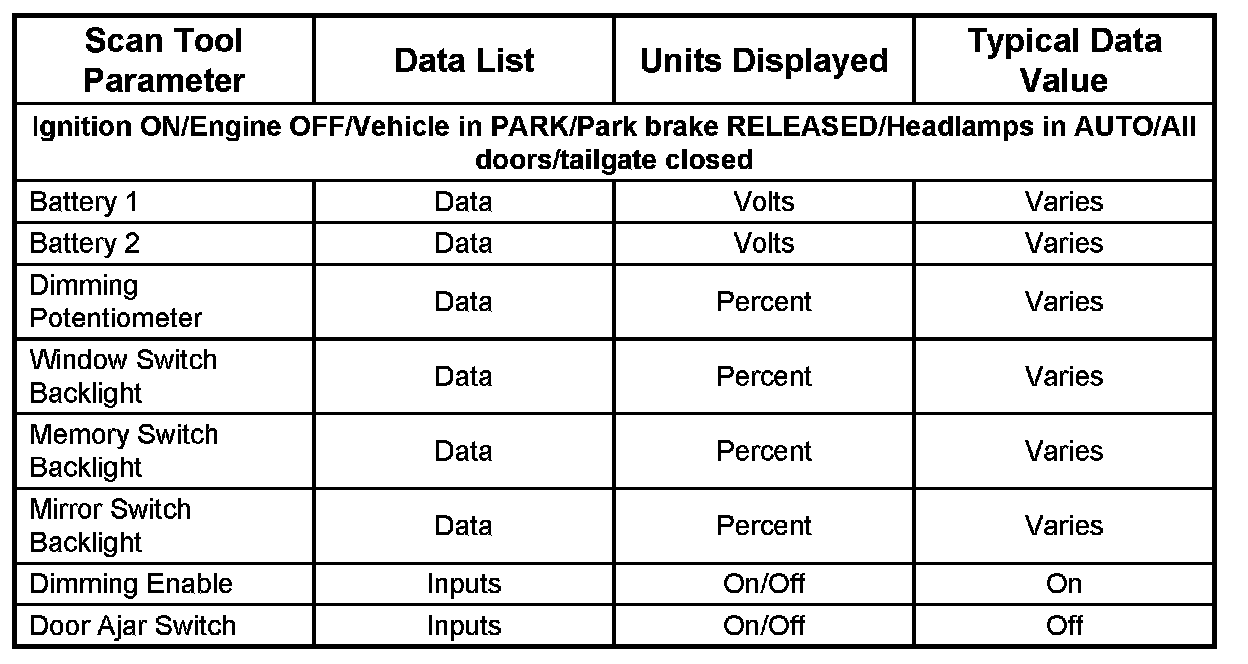 | Scan Tool Parameter | Data List | Units Displayed | Typical Data Value |
|---|---|---|---|
| Ignition ON/Engine OFF/Vehicle in PARK/Park brake RELEASED/Headlamps in AUTO/All doors/tailgate closed | | | |
| Battery 1 | Data | Volts | Varies |
| Battery 2 | Data | Volts | Varies |
| Dimming Potentiometer | Data | Percent | Varies |
| Window Switch Backlight | Data | Percent | Varies |
| Memory Switch Backlight | Data | Percent | Varies |
| Mirror Switch Backlight | Data | Percent | Varies |
| Dimming Enable | Inputs | On/Off | On |
| Door Ajar Switch | Inputs | On/Off | Off |